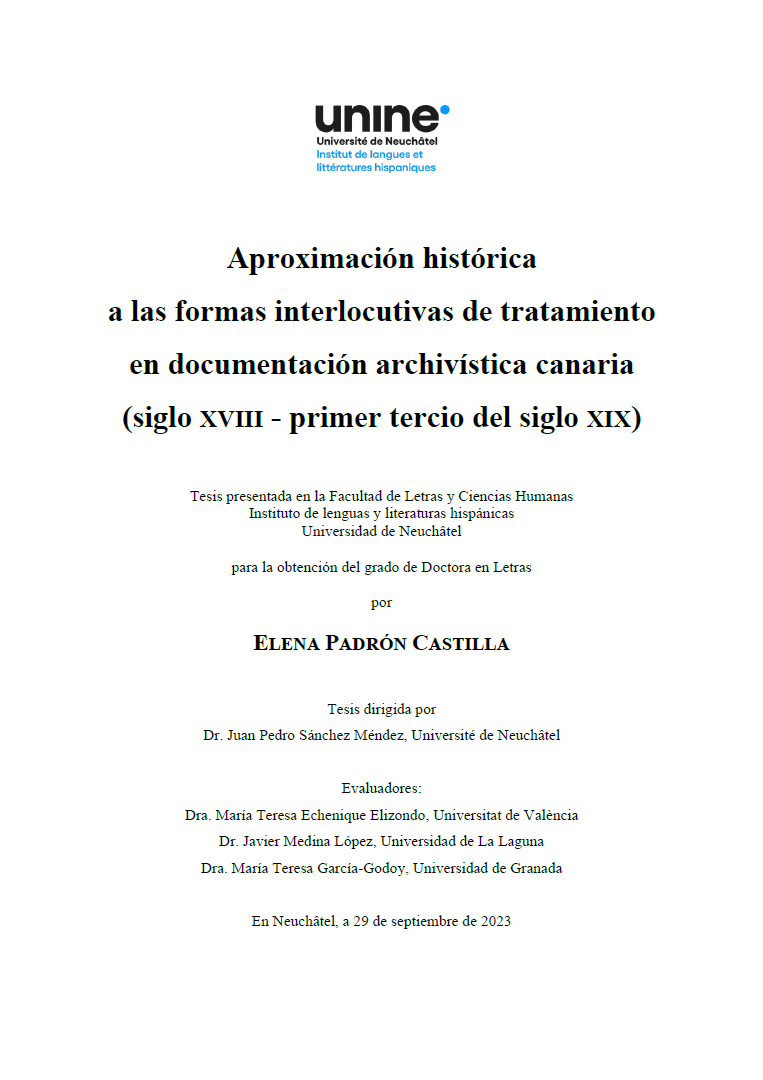 unine
Université de Neuchâtel
Institut de langues et littératures hispaniques

Aproximación histórica
a las formas interlocutivas de tratamiento
en documentación archivística canaria
(siglo XVIII - primer tercio del siglo XIX)

Tesis presentada en la Facultad de Letras y Ciencias Humanas
Instituto de lenguas y literaturas hispánicas
Universidad de Neuchâtel

para la obtención del grado de Doctora en Letras

por

ELENA PADRÓN CASTILLA

Tesis dirigida por
Dr. Juan Pedro Sánchez Méndez, Université de Neuchâtel

Evaluadores:
Dra. María Teresa Echenique Elizondo, Universitat de València
Dr. Javier Medina López, Universidad de La Laguna
Dra. María Teresa García-Godoy, Universidad de Granada

En Neuchâtel, a 29 de septiembre de 2023